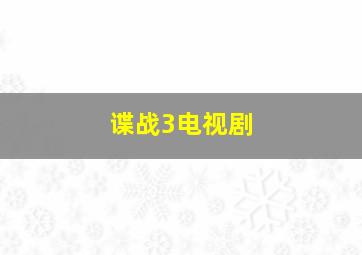 谍战3电视剧